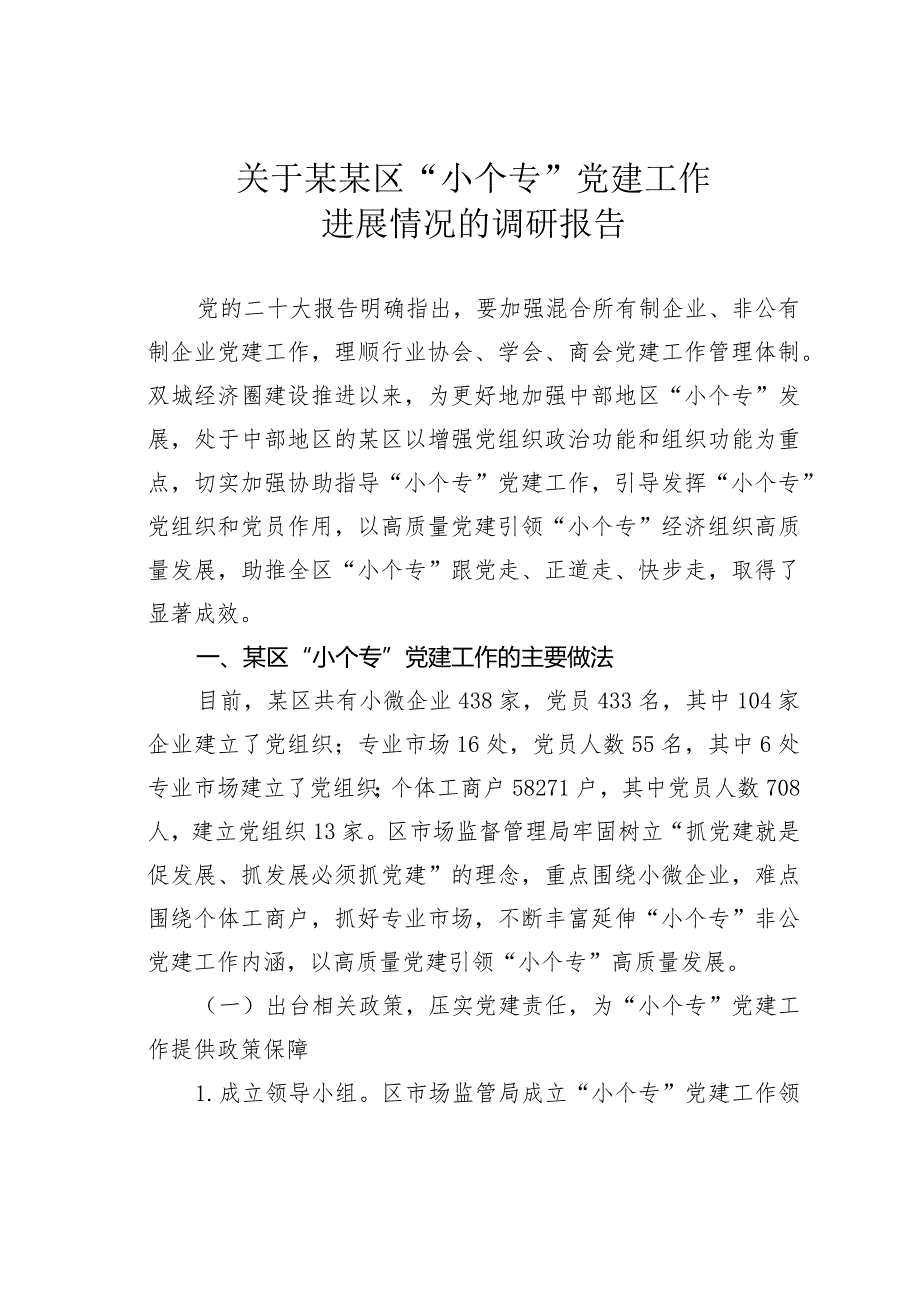 关于某某区“小个专”党建工作
进展情况的调研报告

党的二十大报告明确指出，要加强混合所有制企业、非公有制企业党建工作，理顺行业协会、学会、商会党建工作管理体制。双城经济圈建设推进以来，为更好地加强中部地区“小个专”发展，处于中部地区的某区以增强党组织政治功能和组织功能为重点，切实加强协助指导“小个专”党建工作，引导发挥“小个专”党组织和党员作用，以高质量党建引领“小个专”经济组织高质量发展，助推全区“小个专”跟党走、正道走、快步走，取得了显著成效。

一、某区“小个专”党建工作的主要做法

目前，某区共有小微企业438家，党员433名，其中104家企业建立了党组织；专业市场16处，党员人数55名，其中6处专业市场建立了党组织；个体工商户58271户，其中党员人数708人，建立党组织13家。区市场监督管理局牢固树立“抓党建就是促发展、抓发展必须抓党建”的理念，重点围绕小微企业，难点围绕个体工商户，抓好专业市场，不断丰富延伸“小个专”非公党建工作内涵，以高质量党建引领“小个专”高质量发展。

（一）出台相关政策，压实党建责任，为“小个专”党建工作提供政策保障

1.成立领导小组。区市场监管局成立“小个专”党建工作领